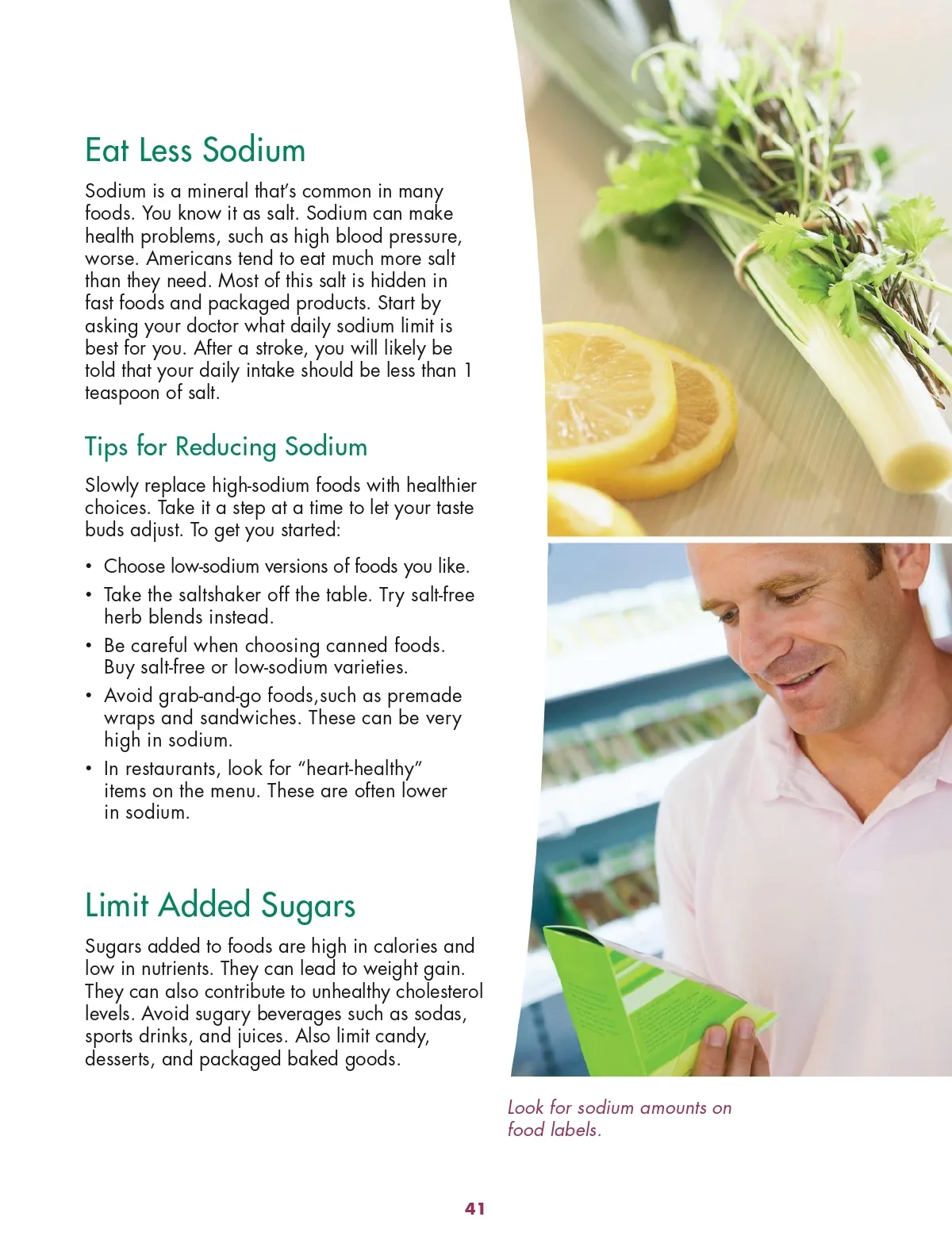 Eat Less Sodium

Sodium is a mineral that's common in many foods. You know it as salt. Sodium can make health problems, such as high blood pressure, worse. Americans tend to eat much more salt than they need. Most of this salt is hidden in fast foods and packaged products. Start by asking your doctor what daily sodium limit is best for you. After a stroke, you will likely be told that your daily intake should be less than 1 teaspoon of salt.

Tips for Reducing Sodium

Slowly replace high-sodium foods with healthier choices. Take it a step at a time to let your taste buds adjust. To get you started:

• Choose low-sodium versions of foods you like.
• Take the saltshaker off the table. Try salt-free herb blends instead.
• Be careful when choosing canned foods. Buy salt-free or low-sodium varieties.
• Avoid grab-and-go foods,such as premade wraps and sandwiches. These can be very high in sodium.
• In restaurants, look for "heart-healthy" items on the menu. These are often lower in sodium.

Limit Added Sugars

Sugars added to foods are high in calories and low in nutrients. They can lead to weight gain. They can also contribute to unhealthy cholesterol levels. Avoid sugary beverages such as sodas, sports drinks, and juices. Also limit candy, desserts, and packaged baked goods.

Look for sodium amounts on food labels.

41